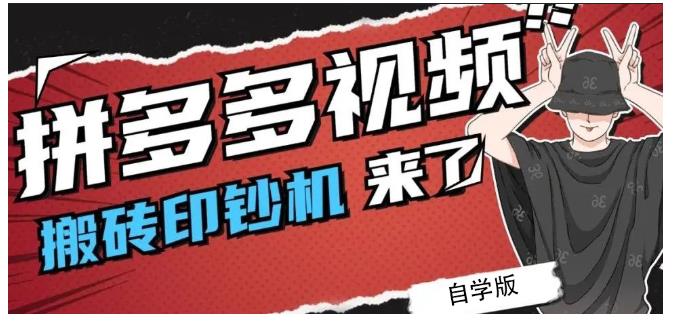 拼多多视频

搬砖印钞机 来了

自学版